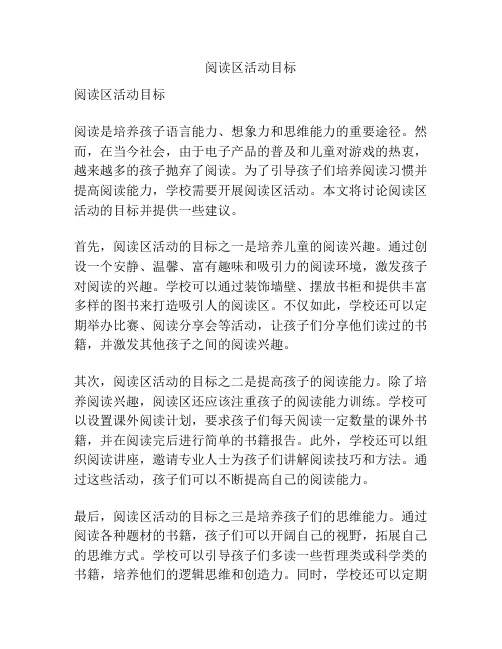 阅读区活动目标

阅读区活动目标

阅读是培养孩子语言能力、想象力和思维能力的重要途径。然而，在当今社会，由于电子产品的普及和儿童对游戏的热衷，越来越多的孩子抛弃了阅读。为了引导孩子们培养阅读习惯并提高阅读能力，学校需要开展阅读区活动。本文将讨论阅读区活动的目标并提供一些建议。

首先，阅读区活动的目标之一是培养儿童的阅读兴趣。通过创设一个安静、温馨、富有趣味和吸引力的阅读环境，激发孩子对阅读的兴趣。学校可以通过装饰墙壁、摆放书柜和提供丰富多样的图书来打造吸引人的阅读区。不仅如此，学校还可以定期举办比赛、阅读分享会等活动，让孩子们分享他们读过的书籍，并激发其他孩子之间的阅读兴趣。

其次，阅读区活动的目标之二是提高孩子的阅读能力。除了培养阅读兴趣，阅读区还应该注重孩子的阅读能力训练。学校可以设置课外阅读计划，要求孩子们每天阅读一定数量的课外书籍，并在阅读完后进行简单的书籍报告。此外，学校还可以组织阅读讲座，邀请专业人士为孩子们讲解阅读技巧和方法。通过这些活动，孩子们可以不断提高自己的阅读能力。

最后，阅读区活动的目标之三是培养孩子们的思维能力。通过阅读各种题材的书籍，孩子们可以开阔自己的视野，拓展自己的思维方式。学校可以引导孩子们多读一些哲理类或科学类的书籍，培养他们的逻辑思维和创造力。同时，学校还可以定期